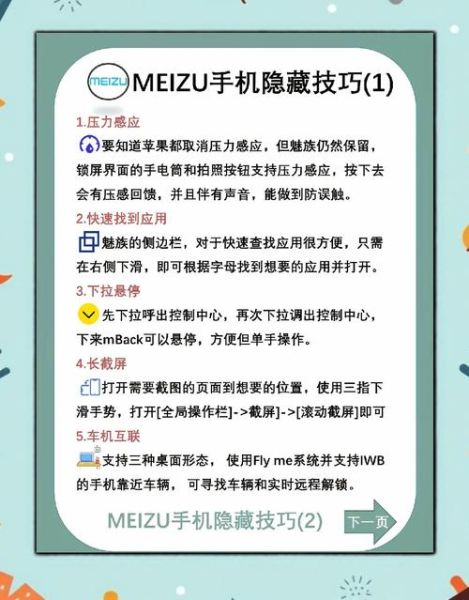 MEIZU MEIZU手机隐藏技巧(1)

1.压力感应
要知道苹果都取消压力感应，但魅族仍然保留，锁屏界面的手电筒和拍照按钮支持压力感应，按下去会有压感回馈，并且伴有声音，能做到防误触。

2.快速找到应用
魅族的侧边栏，对于快速查找应用很方便，只需在右侧下滑，即可根据字母找到想要的应用并打开。

3.下拉悬停
先下拉呼出控制中心，再次下拉调出控制中心，下来mBack可以悬停，方便但单手操作。

4.长截屏
打开需要截图的页面到想要的位置，使用三指下滑手势，打开[全局操作栏]->截屏]->[滚动截屏]即可

5.车机互联
支持三种桌面形态， 使用Fly me系统并支持IWB的手机靠近车辆， 可寻找车辆和实时远程解锁。

MEIZU手机隐藏技巧(2) 下一页